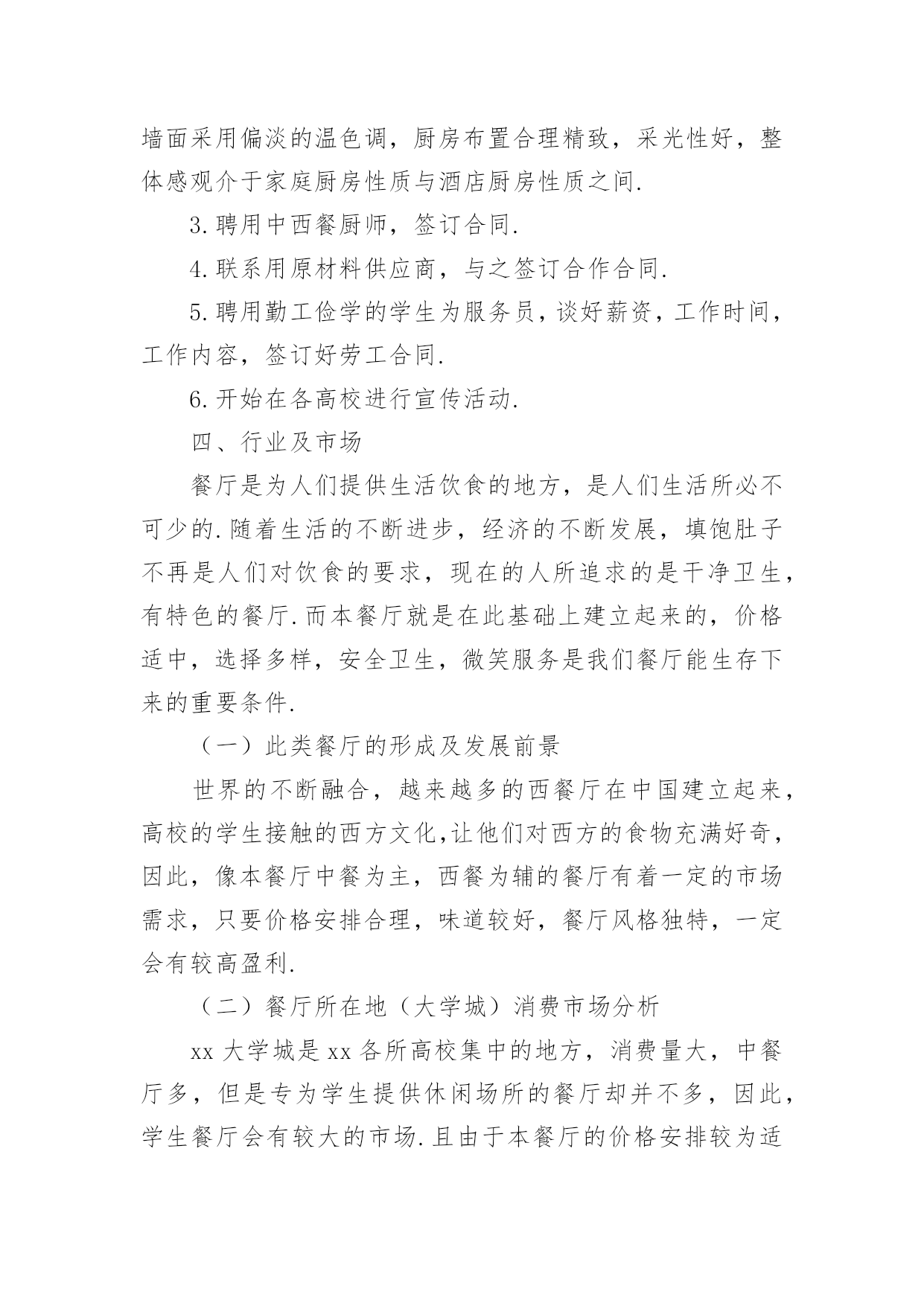 墙面采用偏淡的温色调，厨房布置合理精致，采光性好，整体感观介于家庭厨房性质与酒店厨房性质之间.

3.聘用中西餐厨师，签订合同.

4.联系用原材料供应商，与之签订合作合同.

5.聘用勤工俭学的学生为服务员，谈好薪资，工作时间，工作内容，签订好劳工合同.

6.开始在各高校进行宣传活动.

四、行业及市场

餐厅是为人们提供生活饮食的地方，是人们生活所必不可少的.随着生活的不断进步，经济的不断发展，填饱肚子不再是人们对饮食的要求，现在的人所追求的是干净卫生，有特色的餐厅.而本餐厅就是在此基础上建立起来的，价格适中，选择多样，安全卫生，微笑服务是我们餐厅能生存下来的重要条件.

（一）此类餐厅的形成及发展前景

世界的不断融合，越来越多的西餐厅在中国建立起来，高校的学生接触的西方文化,让他们对西方的食物充满好奇，因此，像本餐厅中餐为主，西餐为辅的餐厅有着一定的市场需求，只要价格安排合理，味道较好，餐厅风格独特，一定会有较高盈利.

（二）餐厅所在地（大学城）消费市场分析

xx 大学城是 xx 各所高校集中的地方，消费量大，中餐厅多，但是专为学生提供休闲场所的餐厅却并不多，因此，学生餐厅会有较大的市场.且由于本餐厅的价格安排较为适